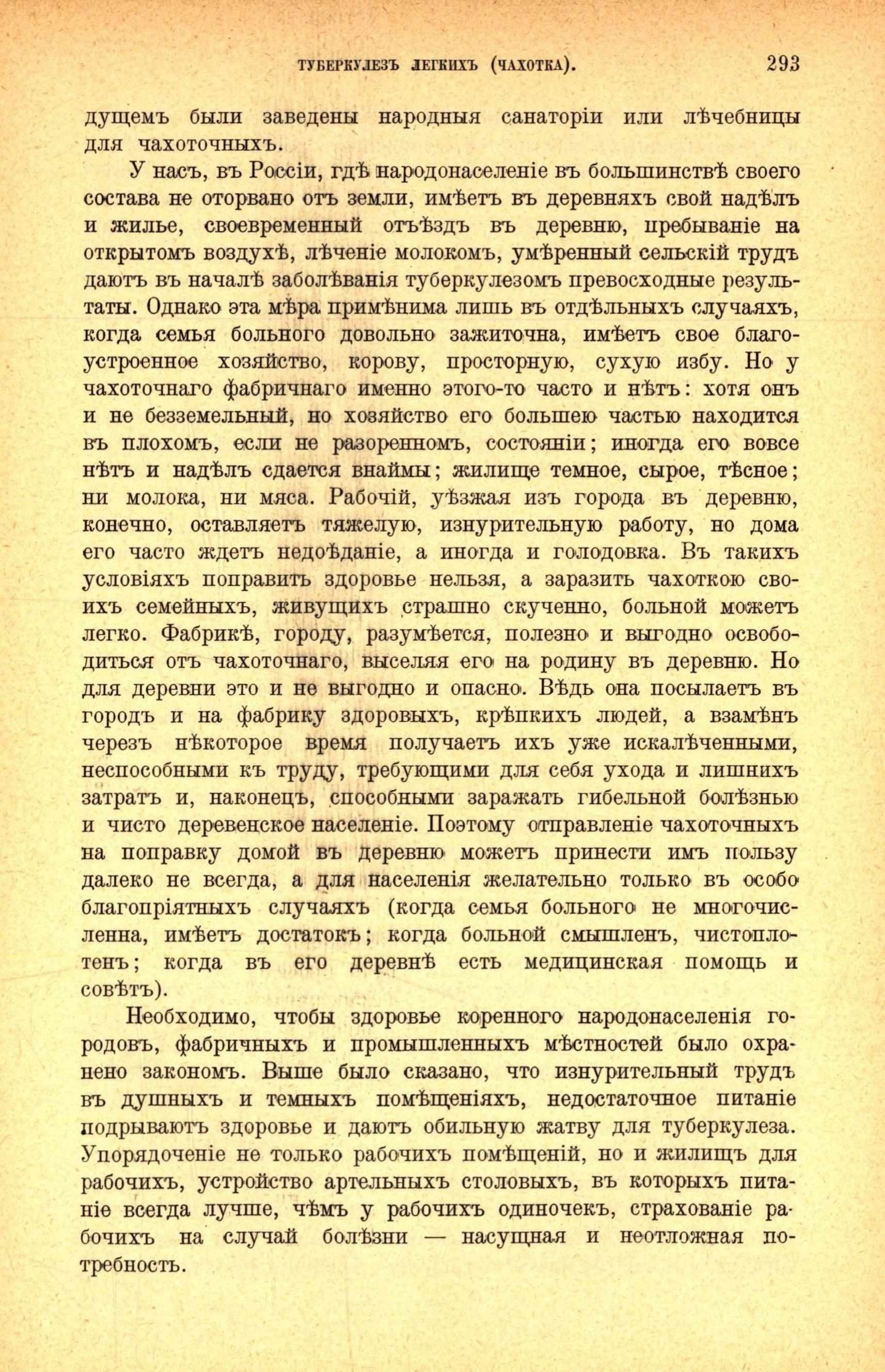 ТУБЕРКУЛЕЗЪ ЛЕГКИХЪ (ЧАХОТКА). 293

дущемъ были заведены народныя санаторіи или лѣчебницы для чахоточныхъ.

У насъ, въ Россіи, гдѣ народонаселеніе въ большинствѣ своего состава не оторвано отъ земли, имѣетъ въ деревняхъ свой надѣлъ и жилье, своевременный отъѣздъ въ деревню, пребываніе на открытомъ воздухѣ, лѣченіе молокомъ, умѣренный сельскій трудъ даютъ въ началѣ заболѣванія туберкулезомъ превосходные результаты. Однако эта мѣра примѣнима лишь въ отдѣльныхъ случаяхъ, когда семья больного довольно зажиточна, имѣетъ свое благоустроенное хозяйство, корову, просторную, сухую избу. Но у чахоточнаго фабричнаго именно этого-то часто и нѣтъ: хотя онъ и не безземельный, но хозяйство его большею частью находится въ плохомъ, если не разоренномъ, состояніи; иногда его вовсе нѣтъ и надѣлъ сдается внаймы; жилище темное, сырое, тѣсное; ни молока, ни мяса. Рабочій, уѣзжая изъ города въ деревню, конечно, оставляетъ тяжелую, изнурительную работу, но дома его часто ждетъ недоѣданіе, а иногда и голодовка. Въ такихъ условіяхъ поправить здоровье нельзя, а заразить чахоткою своихъ семейныхъ, живущихъ страшно скученно, больной можетъ легко. Фабрикѣ, городу, разумѣется, полезно и выгодно освободиться отъ чахоточнаго, выселяя его на родину въ деревню. Но для деревни это и не выгодно и опасно. Вѣдь она посылаетъ въ городъ и на фабрику здоровыхъ, крѣпкихъ людей, а взамѣнъ черезъ нѣкоторое время получаетъ ихъ уже искалѣченными, неспособными къ труду, требующими для себя ухода и лишнихъ затратъ и, наконецъ, способными заражать гибельной болѣзнью и чисто деревенское населеніе. Поэтому отправленіе чахоточныхъ на поправку домой въ деревню можетъ принести имъ пользу далеко не всегда, а для населенія желательно только въ особо благопріятныхъ случаяхъ (когда семья больного не многочисленна, имѣетъ достатокъ; когда больной смышленъ, чистоплотенъ; когда въ его деревнѣ есть медицинская помощь и совѣтъ).

Необходимо, чтобы здоровье коренного народонаселенія городовъ, фабричныхъ и промышленныхъ мѣстностей было охранено закономъ. Выше было сказано, что изнурительный трудъ въ душныхъ и темныхъ помѣщеніяхъ, недостаточное питаніе подрываютъ здоровье и даютъ обильную жатву для туберкулеза. Упорядоченіе не только рабочихъ помѣщеній, но и жилищъ для рабочихъ, устройство артельныхъ столовыхъ, въ которыхъ питаніе всегда лучше, чѣмъ у рабочихъ одиночекъ, страхованіе рабочихъ на случай болѣзни — насущная и неотложная потребность.